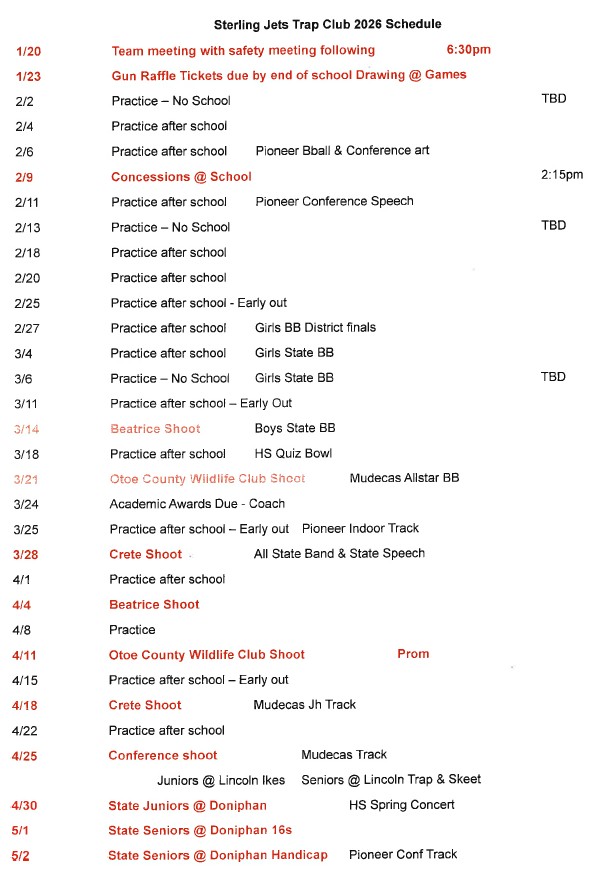 Sterling Jets Trap Club 2026 Schedule

1/20 Team meeting with safety meeting following 6:30pm
1/23 Gun Raffle Tickets due by end of school Drawing @ Games
2/2 Practice – No School TBD
2/4 Practice after school
2/6 Practice after school Pioneer Bball & Conference art
2/9 Concessions @ School 2:15pm
2/11 Practice after school Pioneer Conference Speech
2/13 Practice – No School TBD
2/18 Practice after school
2/20 Practice after school
2/25 Practice after school - Early out
2/27 Practice after school Girls BB District finals
3/4 Practice after school Girls State BB
3/6 Practice – No School Girls State BB TBD
3/11 Practice after school – Early Out
3/14 Beatrice Shoot Boys State BB
3/18 Practice after school HS Quiz Bowl
3/21 Otoe County Wildlife Club Shoot Mudecas Allstar BB
3/24 Academic Awards Due - Coach
3/25 Practice after school – Early out Pioneer Indoor Track
3/28 Crete Shoot All State Band & State Speech
4/1 Practice after school
4/4 Beatrice Shoot
4/8 Practice
4/11 Otoe County Wildlife Club Shoot Prom
4/15 Practice after school – Early out
4/18 Crete Shoot Mudecas Jh Track
4/22 Practice after school
4/25 Conference shoot Mudecas Track
Juniors @ Lincoln Ikes Seniors @ Lincoln Trap & Skeet
4/30 State Juniors @ Doniphan HS Spring Concert
5/1 State Seniors @ Doniphan 16s
5/2 State Seniors @ Doniphan Handicap Pioneer Conf Track